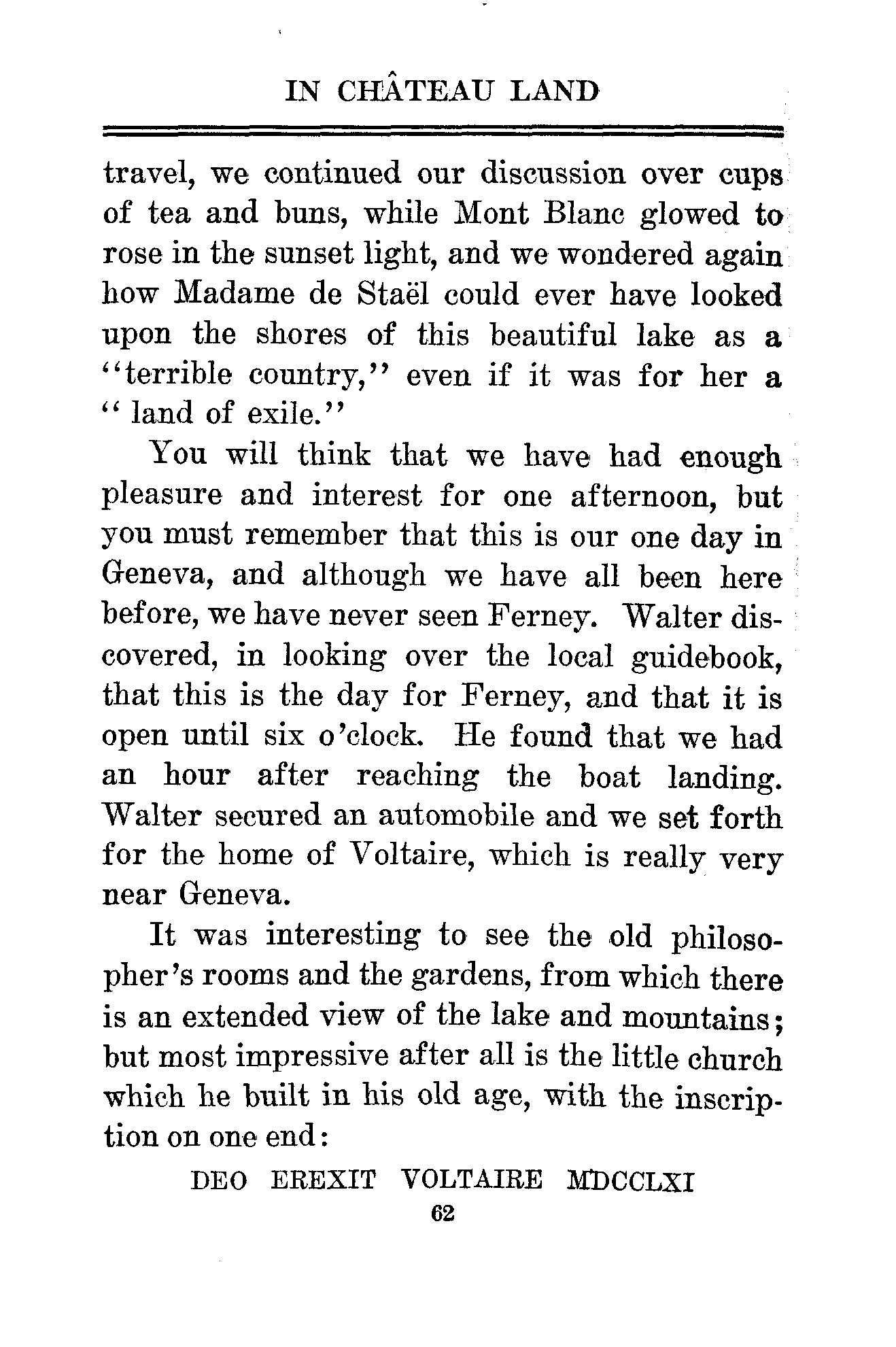 IN CHÂTEAU LAND

travel, we continued our discussion over cups of tea and buns, while Mont Blanc glowed to rose in the sunset light, and we wondered again how Madame de Staël could ever have looked upon the shores of this beautiful lake as a "terrible country," even if it was for her a " land of exile."

You will think that we have had enough pleasure and interest for one afternoon, but you must remember that this is our one day in Geneva, and although we have all been here before, we have never seen Ferney. Walter discovered, in looking over the local guidebook, that this is the day for Ferney, and that it is open until six o'clock. He found that we had an hour after reaching the boat landing. Walter secured an automobile and we set forth for the home of Voltaire, which is really very near Geneva.

It was interesting to see the old philosopher's rooms and the gardens, from which there is an extended view of the lake and mountains; but most impressive after all is the little church which he built in his old age, with the inscription on one end:

DEO EREXIT VOLTAIRE MDCCLXI

62